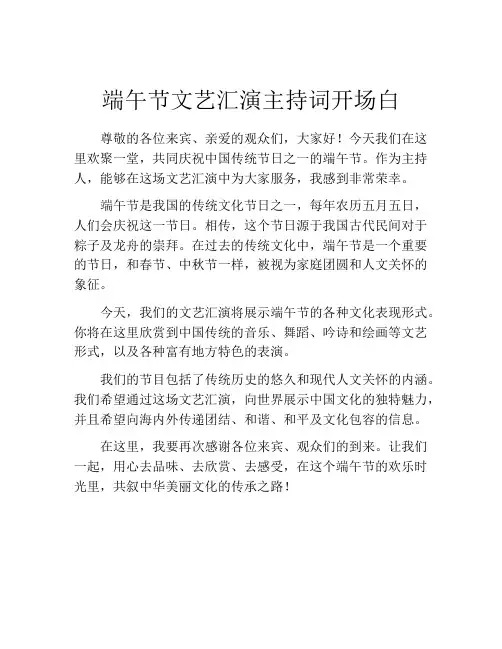 端午节文艺汇演主持词开场白

尊敬的各位来宾、亲爱的观众们，大家好！今天我们在这里欢聚一堂，共同庆祝中国传统节日之一的端午节。作为主持人，能够在这场文艺汇演中为大家服务，我感到非常荣幸。

端午节是我国的传统文化节日之一，每年农历五月五日，人们会庆祝这一节日。相传，这个节日源于我国古代民间对于粽子及龙舟的崇拜。在过去的传统文化中，端午节是一个重要的节日，和春节、中秋节一样，被视为家庭团圆和人文关怀的象征。

今天，我们的文艺汇演将展示端午节的各种文化表现形式。你将在这里欣赏到中国传统的音乐、舞蹈、吟诗和绘画等文艺形式，以及各种富有地方特色的表演。

我们的节目包括了传统历史的悠久和现代人文关怀的内涵。我们希望通过这场文艺汇演，向世界展示中国文化的独特魅力，并且希望向海内外传递团结、和谐、和平及文化包容的信息。

在这里，我要再次感谢各位来宾、观众们的到来。让我们一起，用心去品味、去欣赏、去感受，在这个端午节的欢乐时光里，共叙中华美丽文化的传承之路！